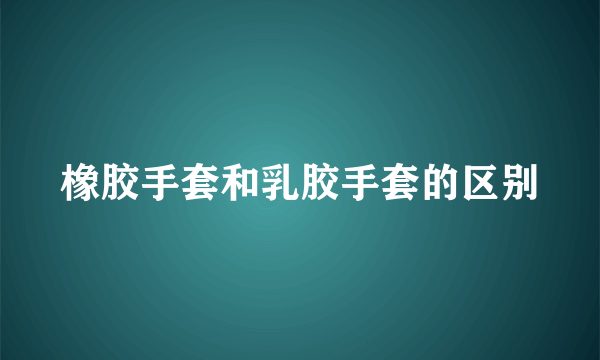 橡胶手套和乳胶手套的区别